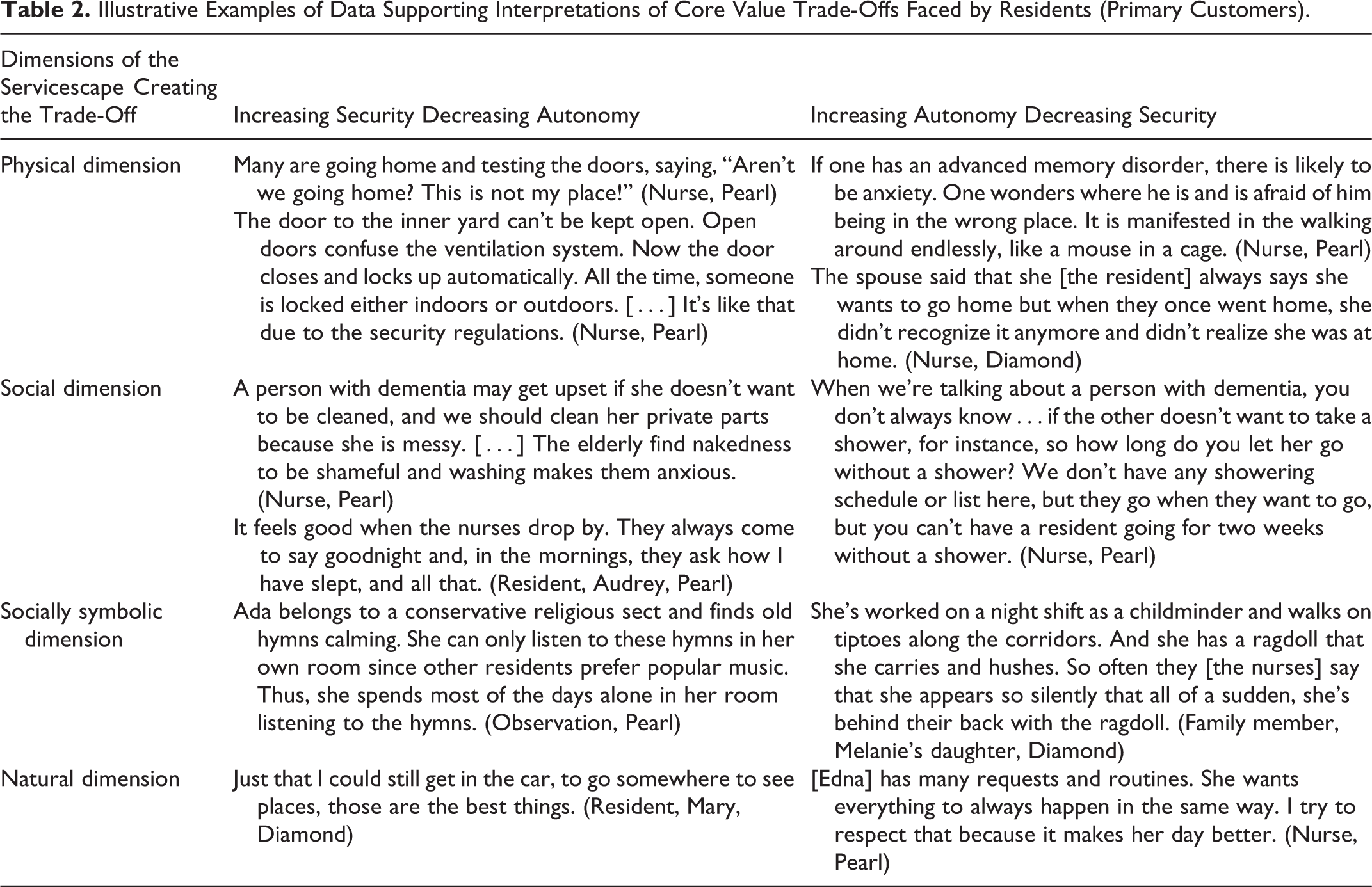 Table 2. Illustrative Examples of Data Supporting Interpretations of Core Value Trade-Offs Faced by Residents (Primary Customers).

| Dimensions of the Servicescape Creating the Trade-Off | Increasing Security Decreasing Autonomy | Increasing Autonomy Decreasing Security |
|---|---|---|
| Physical dimension | Many are going home and testing the doors, saying, "Aren't we going home? This is not my place!" (Nurse, Pearl) The door to the inner yard can't be kept open. Open doors confuse the ventilation system. Now the door closes and locks up automatically. All the time, someone is locked either indoors or outdoors. [ . . . ] It's like that due to the security regulations. (Nurse, Pearl) | If one has an advanced memory disorder, there is likely to be anxiety. One wonders where he is and is afraid of him being in the wrong place. It is manifested in the walking around endlessly, like a mouse in a cage. (Nurse, Pearl) The spouse said that she [the resident] always says she wants to go home but when they once went home, she didn't recognize it anymore and didn't realize she was at home. (Nurse, Diamond) |
| Social dimension | A person with dementia may get upset if she doesn't want to be cleaned, and we should clean her private parts because she is messy. [ . . . ] The elderly find nakedness to be shameful and washing makes them anxious. (Nurse, Pearl) It feels good when the nurses drop by. They always come to say goodnight and, in the mornings, they ask how I have slept, and all that. (Resident, Audrey, Pearl) | When we're talking about a person with dementia, you don't always know . . . if the other doesn't want to take a shower, for instance, so how long do you let her go without a shower? We don't have any showering schedule or list here, but they go when they want to go, but you can't have a resident going for two weeks without a shower. (Nurse, Pearl) |
| Socially symbolic dimension | Ada belongs to a conservative religious sect and finds old hymns calming. She can only listen to these hymns in her own room since other residents prefer popular music. Thus, she spends most of the days alone in her room listening to the hymns. (Observation, Pearl) | She's worked on a night shift as a childminder and walks on tiptoes along the corridors. And she has a ragdoll that she carries and hushes. So often they [the nurses] say that she appears so silently that all of a sudden, she's behind their back with the ragdoll. (Family member, Melanie's daughter, Diamond) |
| Natural dimension | Just that I could still get in the car, to go somewhere to see places, those are the best things. (Resident, Mary, Diamond) | [Edna] has many requests and routines. She wants everything to always happen in the same way. I try to respect that because it makes her day better. (Nurse, Pearl) |